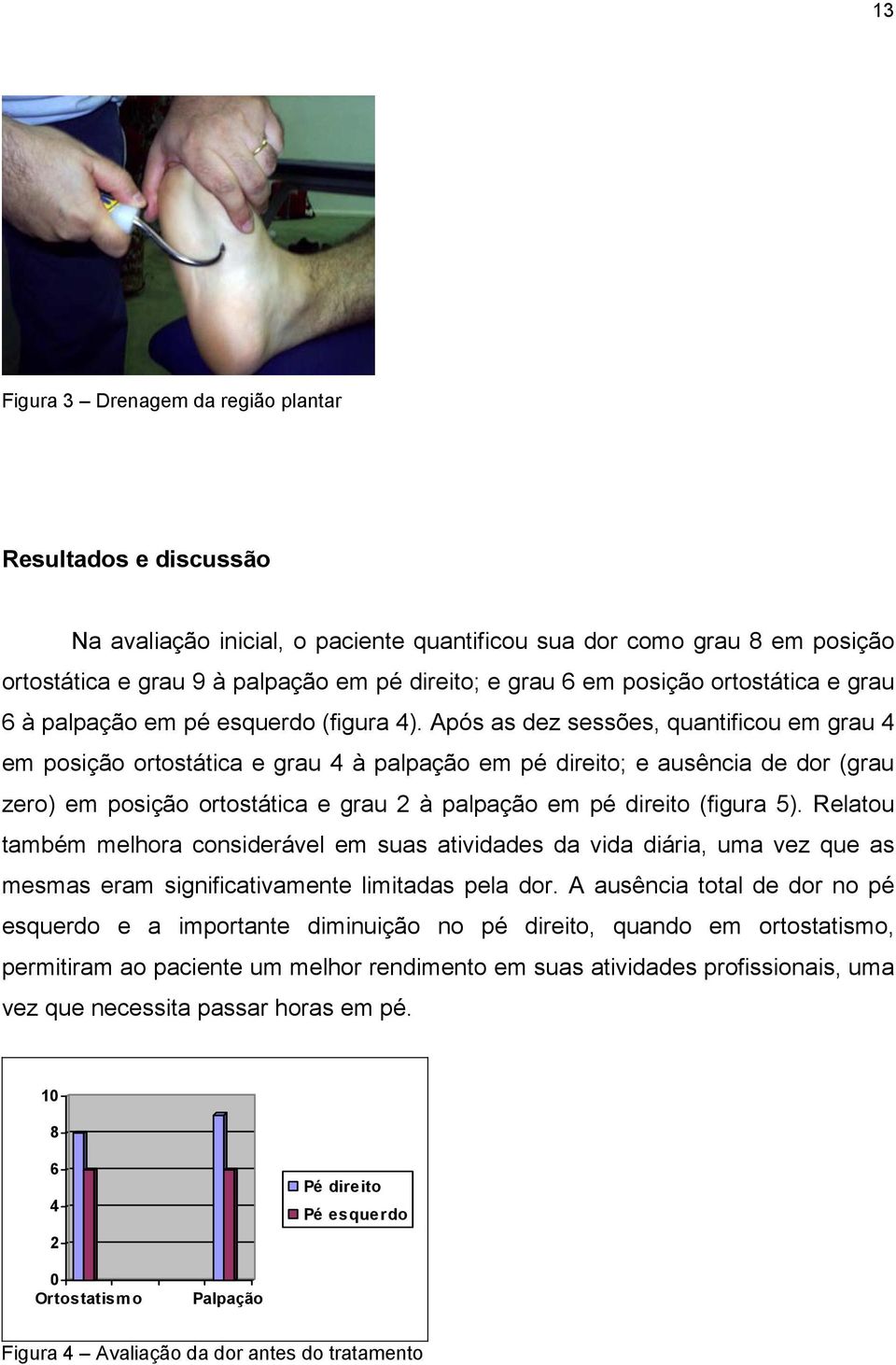 13

Figura 3 – Drenagem da região plantar

Resultados e discussão

Na avaliação inicial, o paciente quantificou sua dor como grau 8 em posição ortostática e grau 9 à palpação em pé direito; e grau 6 em posição ortostática e grau 6 à palpação em pé esquerdo (figura 4). Após as dez sessões, quantificou em grau 4 em posição ortostática e grau 4 à palpação em pé direito; e ausência de dor (grau zero) em posição ortostática e grau 2 à palpação em pé direito (figura 5). Relatou também melhora considerável em suas atividades da vida diária, uma vez que as mesmas eram significativamente limitadas pela dor. A ausência total de dor no pé esquerdo e a importante diminuição no pé direito, quando em ortostatismo, permitiram ao paciente um melhor rendimento em suas atividades profissionais, uma vez que necessita passar horas em pé.

10
8
6
4
2
0
Ortostatismo
Palpação
Pé direito
Pé esquerdo

Figura 4 – Avaliação da dor antes do tratamento